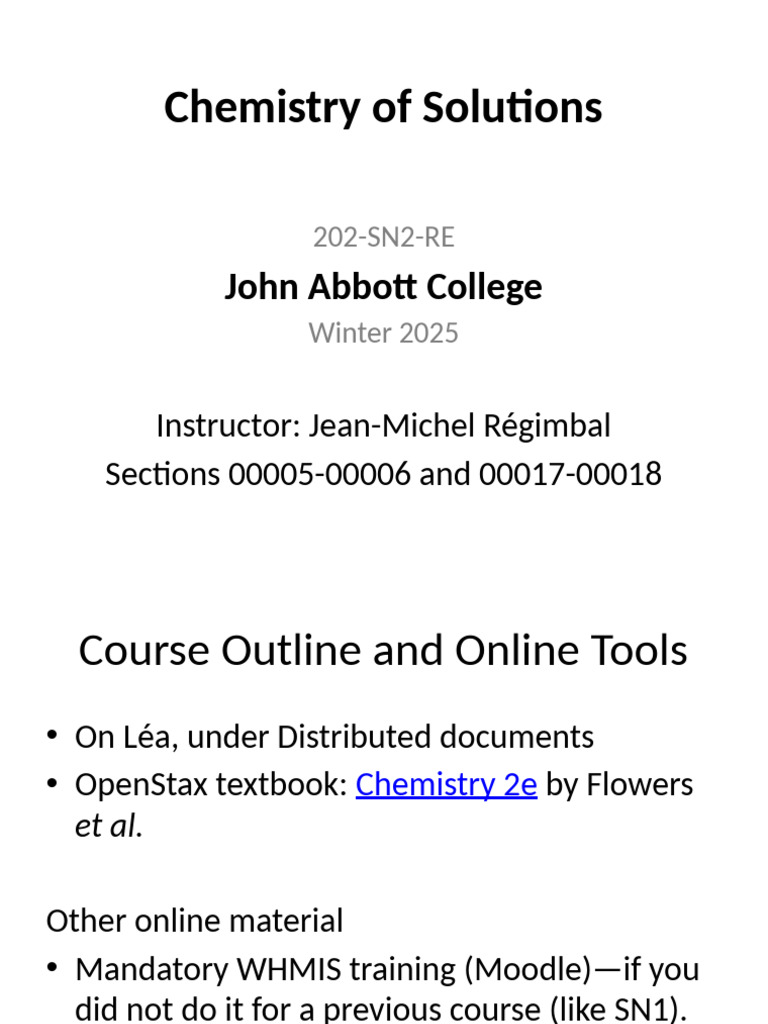 Chemistry of Solutions

202-SN2-RE

John Abbott College

Winter 2025

Instructor: Jean-Michel Régimbal
Sections 00005-00006 and 00017-00018

Course Outline and Online Tools

• On Léa, under Distributed documents
• OpenStax textbook: Chemistry 2e by Flowers et al.

Other online material

• Mandatory WHMIS training (Moodle)—if you did not do it for a previous course (like SN1).